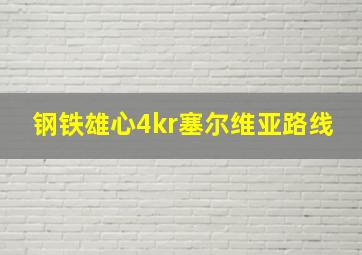 钢铁雄心4kr塞尔维亚路线